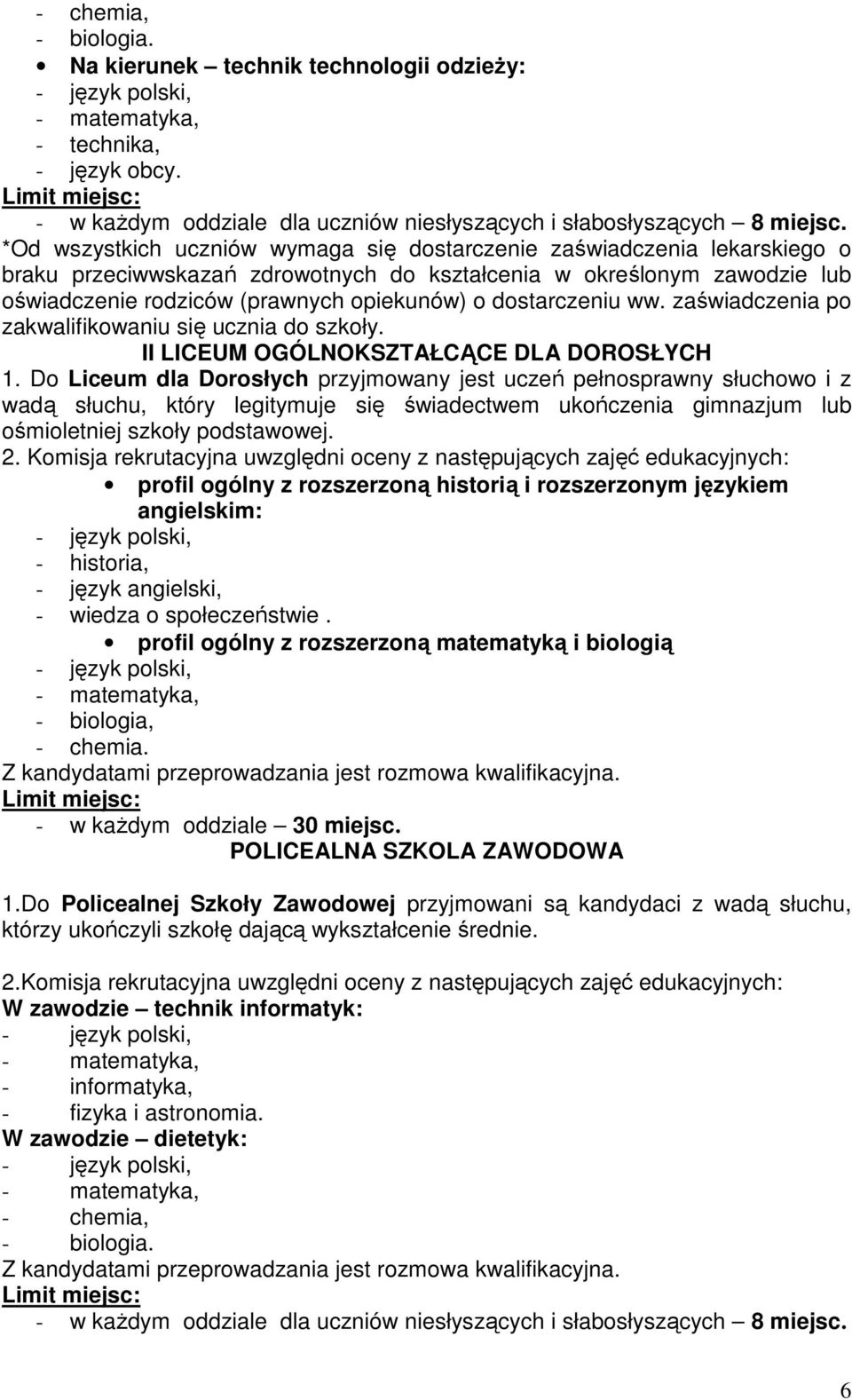 - chemia,
- biologia.
• Na kierunek – technik technologii odzieży:
- język polski,
- matematyka,
- technika,
- język obcy.
Limit miejsc:
- w każdym oddziale dla uczniów niesłyszących i słabosłyszących – 8 miejsc.
*Od wszystkich uczniów wymaga się dostarczenie zaświadczenia lekarskiego o braku przeciwwskazań zdrowotnych do kształcenia w określonym zawodzie lub oświadczenie rodziców (prawnych opiekunów) o dostarczeniu ww. zaświadczenia po zakwalifikowaniu się ucznia do szkoły.
II LICEUM OGÓLNOKSZTAŁCĄCE DLA DOROSŁYCH
1. Do Liceum dla Dorosłych przyjmowany jest uczeń pełnosprawny słuchowo i z wadą słuchu, który legitymuje się świadectwem ukończenia gimnazjum lub ośmioletniej szkoły podstawowej.
2. Komisja rekrutacyjna uwzględni oceny z następujących zajęć edukacyjnych:
• profil ogólny z rozszerzoną historią i rozszerzonym językiem angielskim:
- język polski,
- historia,
- język angielski,
- wiedza o społeczeństwie .
• profil ogólny z rozszerzoną matematyką i biologią
- język polski,
- matematyka,
- biologia,
- chemia.
Z kandydatami przeprowadzania jest rozmowa kwalifikacyjna.
Limit miejsc:
- w każdym oddziale – 30 miejsc.
POLICEALNA SZKOLA ZAWODOWA

1.Do Policealnej Szkoły Zawodowej przyjmowani są kandydaci z wadą słuchu, którzy ukończyli szkołę dającą wykształcenie średnie.

2.Komisja rekrutacyjna uwzględni oceny z następujących zajęć edukacyjnych:
W zawodzie – technik informatyk:
- język polski,
- matematyka,
- informatyka,
- fizyka i astronomia.
W zawodzie – dietetyk:
- język polski,
- matematyka,
- chemia,
- biologia.
Z kandydatami przeprowadzania jest rozmowa kwalifikacyjna.
Limit miejsc:
- w każdym oddziale dla uczniów niesłyszących i słabosłyszących – 8 miejsc.

6